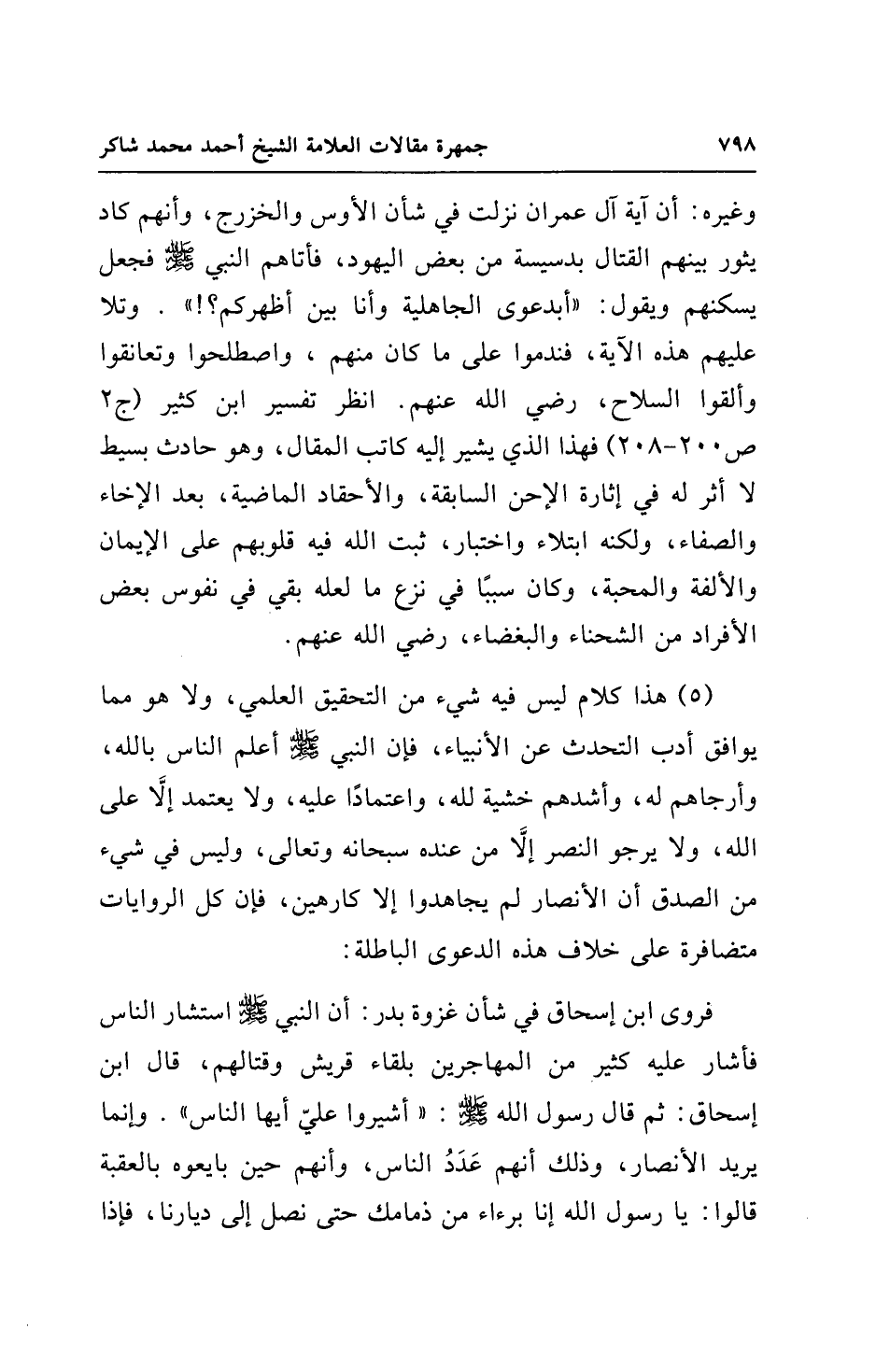 ٧٩٨ جمهرة مقالات العلامة الشيخ أحمد محمد شاكر

وغيره: أن آية آل عمران نزلت في شأن الأوس والخزرج، وأنهم كاد يثور بينهم القتال بدسيسة من بعض اليهود، فأتاهم النبي ﷺ فجعل يسكنهم ويقول: «أبدعوى الجاهلية وأنا بين أظهركم؟!» . وتلا عليهم هذه الآية، فندموا على ما كان منهم ، واصطلحوا وتعانقوا وألقوا السلاح، رضي الله عنهم. انظر تفسير ابن كثير (ج٢ ص٢٠٠-٢٠٨) فهذا الذي يشير إليه كاتب المقال، وهو حادث بسيط لا أثر له في إثارة الإحن السابقة، والأحقاد الماضية، بعد الإخاء والصفاء، ولكنه ابتلاء واختبار، ثبت الله فيه قلوبهم على الإيمان والألفة والمحبة، وكان سببًا في نزع ما لعله بقي في نفوس بعض الأفراد من الشحناء والبغضاء، رضي الله عنهم.

(٥) هذا كلام ليس فيه شيء من التحقيق العلمي، ولا هو مما يوافق أدب التحدث عن الأنبياء، فإن النبي ﷺ أعلم الناس بالله، وأرجاهم له، وأشدهم خشية لله، واعتمادًا عليه، ولا يعتمد إلَّا على الله، ولا يرجو النصر إلَّا من عنده سبحانه وتعالى، وليس في شيء من الصدق أن الأنصار لم يجاهدوا إلا كارهين، فإن كل الروايات متضافرة على خلاف هذه الدعوى الباطلة:

فروى ابن إسحاق في شأن غزوة بدر: أن النبي ﷺ استشار الناس فأشار عليه كثير من المهاجرين بلقاء قريش وقتالهم، قال ابن إسحاق: ثم قال رسول الله ﷺ : « أشيروا عليّ أيها الناس» . وإنما يريد الأنصار، وذلك أنهم عَدَدُ الناس، وأنهم حين بايعوه بالعقبة قالوا: يا رسول الله إنا برءاء من ذمامك حتى نصل إلى ديارنا، فإذا